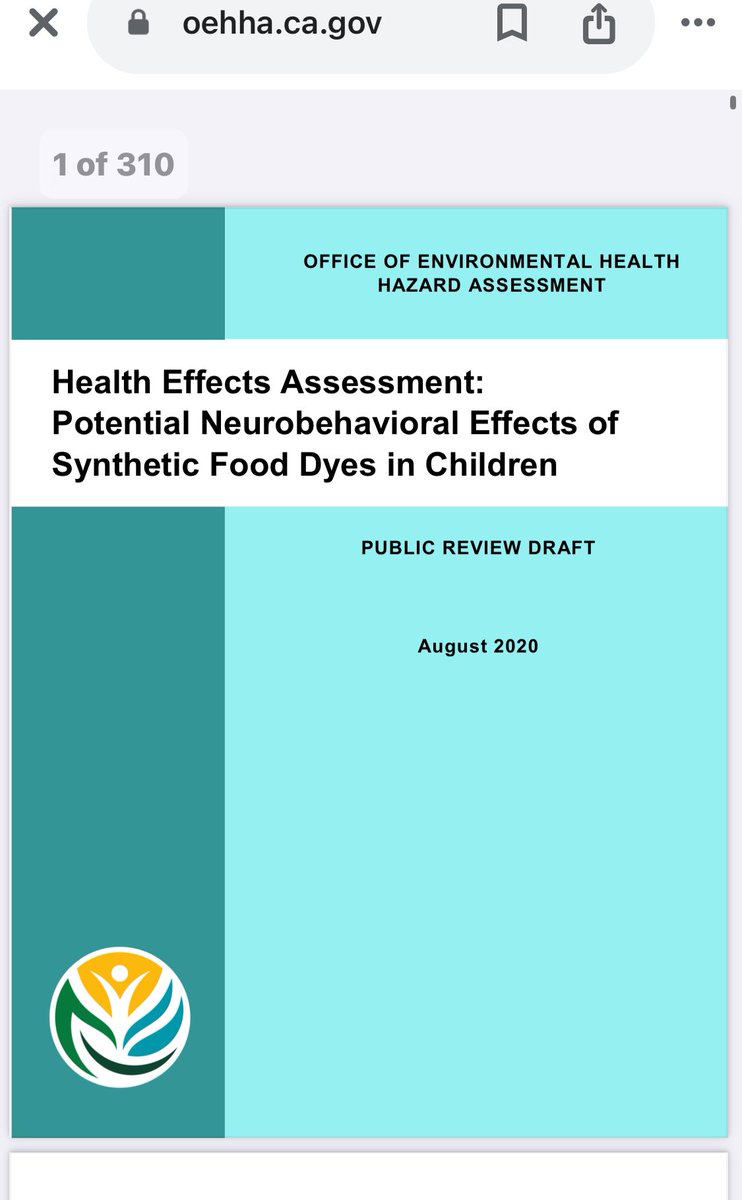 oehha.ca.gov

1 of 310

OFFICE OF ENVIRONMENTAL HEALTH HAZARD ASSESSMENT

Health Effects Assessment: Potential Neurobehavioral Effects of Synthetic Food Dyes in Children

PUBLIC REVIEW DRAFT

August 2020